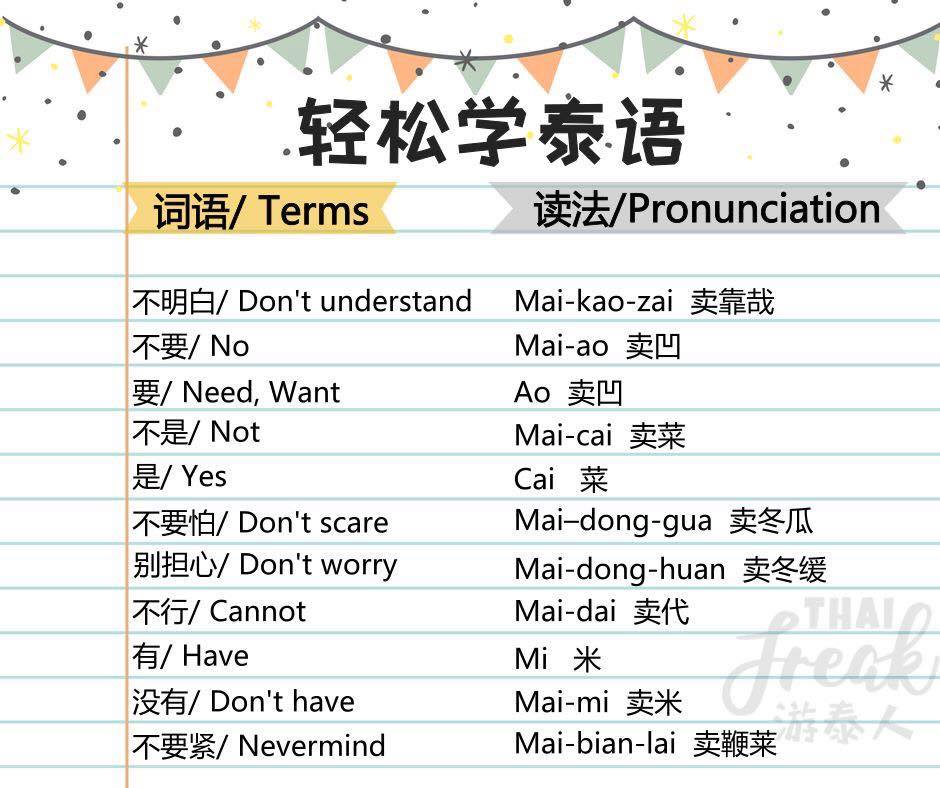 轻松学泰语

| 词语/ Terms | 读法/Pronunciation |
|---|---|
| 不明白/ Don't understand | Mai-kao-zai 卖靠哉 |
| 不要/ No | Mai-ao 卖凹 |
| 要/ Need, Want | Ao 卖凹 |
| 不是/ Not | Mai-cai 卖菜 |
| 是/ Yes | Cai 菜 |
| 不要怕/ Don't scare | Mai–dong-gua 卖冬瓜 |
| 别担心/ Don't worry | Mai-dong-huan 卖冬缓 |
| 不行/ Cannot | Mai-dai 卖代 |
| 有/ Have | Mi 米 |
| 没有/ Don't have | Mai-mi 卖米 |
| 不要紧/ Nevermind | Mai-bian-lai 卖鞭莱 |

THAI
freak
游泰人